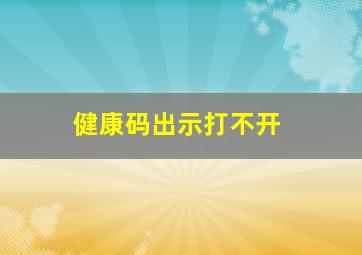 健康码出示打不开